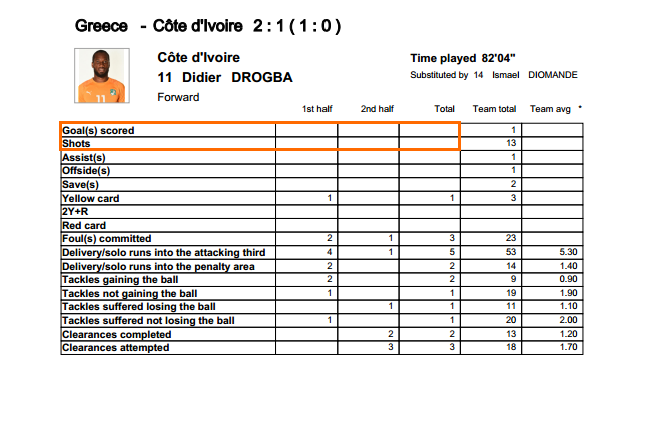 Greece - Côte d'Ivoire 2 : 1 ( 1 : 0 )

Côte d'Ivoire
11 Didier DROGBA
Forward

Time played 82'04"
Substituted by 14 Ismael DIOMANDE

| | 1st half | 2nd half | Total | Team total | Team avg * |
|---|---|---|---|---|---|
| Goal(s) scored | | | | 1 | |
| Shots | | | | 13 | |
| Assist(s) | | | | 1 | |
| Offside(s) | | | | 1 | |
| Save(s) | | | | 2 | |
| Yellow card | 1 | | 1 | 3 | |
| 2Y+R | | | | | |
| Red card | | | | | |
| Foul(s) committed | 2 | 1 | 3 | 23 | |
| Delivery/solo runs into the attacking third | 4 | 1 | 5 | 53 | 5.30 |
| Delivery/solo runs into the penalty area | 2 | | 2 | 14 | 1.40 |
| Tackles gaining the ball | 2 | | 2 | 9 | 0.90 |
| Tackles not gaining the ball | 1 | | 1 | 19 | 1.90 |
| Tackles suffered losing the ball | | 1 | 1 | 11 | 1.10 |
| Tackles suffered not losing the ball | 1 | | 1 | 20 | 2.00 |
| Clearances completed | | 2 | 2 | 13 | 1.20 |
| Clearances attempted | | 3 | 3 | 18 | 1.70 |